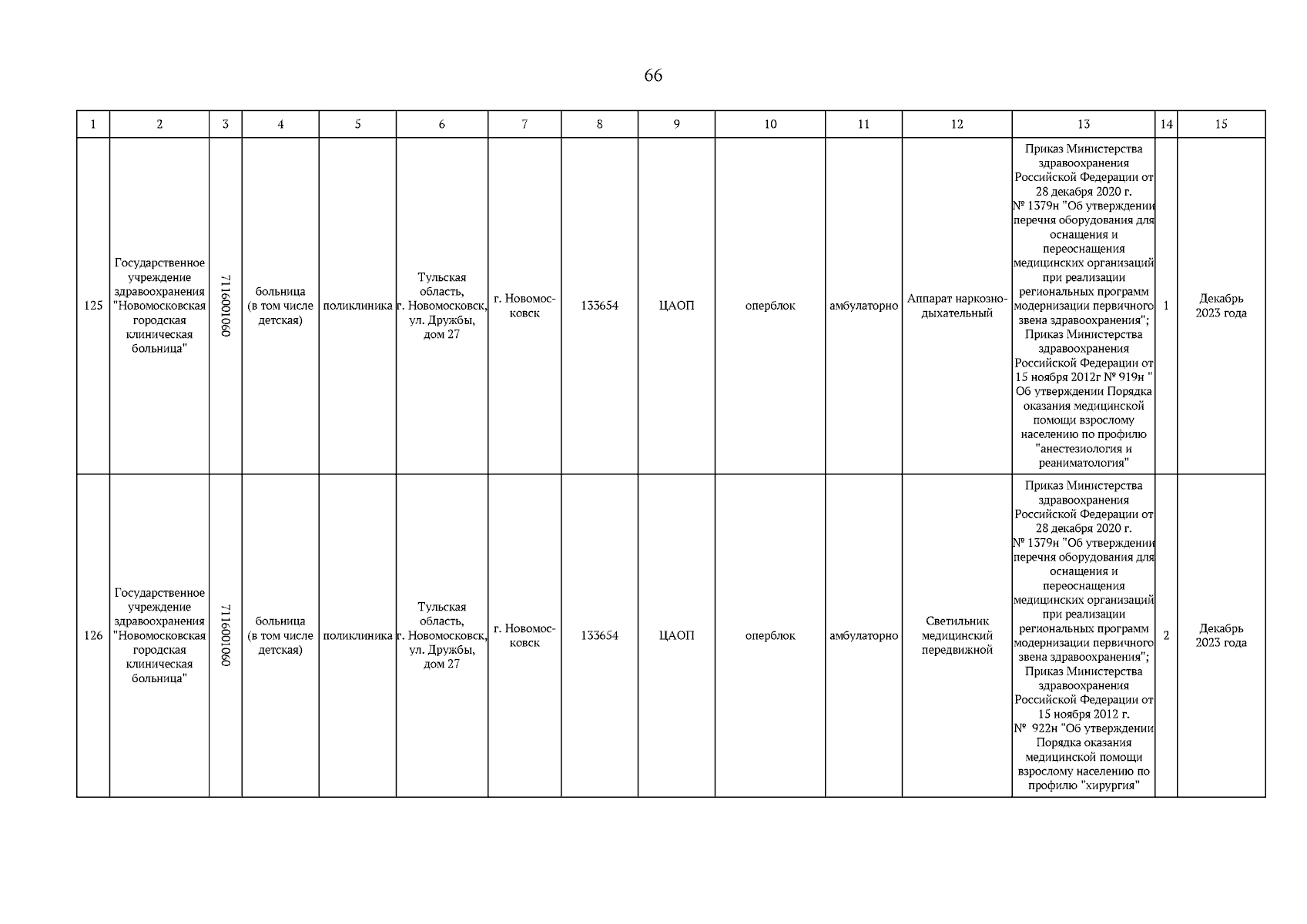 66

| 1 | 2 | 3 | 4 | 5 | 6 | 7 | 8 | 9 | 10 | 11 | 12 | 13 | 14 | 15 |
|---|---|---|---|---|---|---|---|---|---|---|---|---|---|---|
| 125 | Государственное учреждение здравоохранения "Новомосковская городская клиническая больница" | 7116001060 | больница (в том числе детская) | поликлиника | Тульская область, г. Новомосковск, ул. Дружбы, дом 27 | г. Новомосковск | 133654 | ЦАОП | оперблок | амбулаторно | Аппарат наркозно-дыхательный | Приказ Министерства здравоохранения Российской Федерации от 28 декабря 2020 г. № 1379н "Об утверждении перечня оборудования для оснащения и переоснащения медицинских организаций при реализации региональных программ модернизации первичного звена здравоохранения"; Приказ Министерства здравоохранения Российской Федерации от 15 ноября 2012г № 919н " Об утверждении Порядка оказания медицинской помощи взрослому населению по профилю "анестезиология и реаниматология" | 1 | Декабрь 2023 года |
| 126 | Государственное учреждение здравоохранения "Новомосковская городская клиническая больница" | 7116001060 | больница (в том числе детская) | поликлиника | Тульская область, г. Новомосковск, ул. Дружбы, дом 27 | г. Новомосковск | 133654 | ЦАОП | оперблок | амбулаторно | Светильник медицинский передвижной | Приказ Министерства здравоохранения Российской Федерации от 28 декабря 2020 г. № 1379н "Об утверждении перечня оборудования для оснащения и переоснащения медицинских организаций при реализации региональных программ модернизации первичного звена здравоохранения"; Приказ Министерства здравоохранения Российской Федерации от 15 ноября 2012 г. № 922н "Об утверждении Порядка оказания медицинской помощи взрослому населению по профилю "хирургия" | 2 | Декабрь 2023 года |